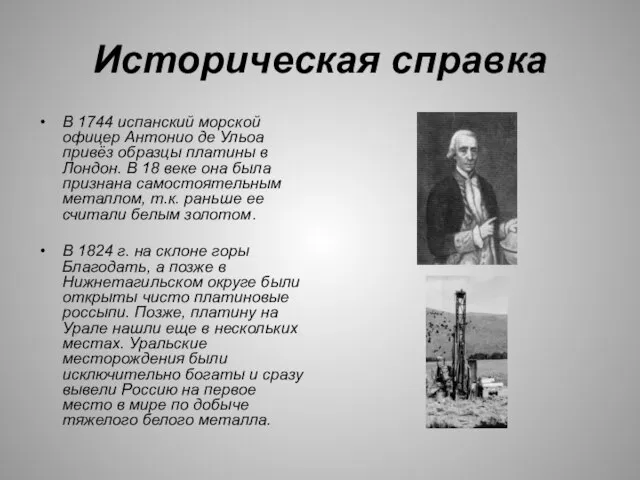 Историческая справка

• В 1744 испанский морской офицер Антонио де Ульоа привёз образцы платины в Лондон. В 18 веке она была признана самостоятельным металлом, т.к. раньше ее считали белым золотом.

• В 1824 г. на склоне горы Благодать, а позже в Нижнетагильском округе были открыты чисто платиновые россыпи. Позже, платину на Урале нашли еще в нескольких местах. Уральские месторождения были исключительно богаты и сразу вывели Россию на первое место в мире по добыче тяжелого белого металла.